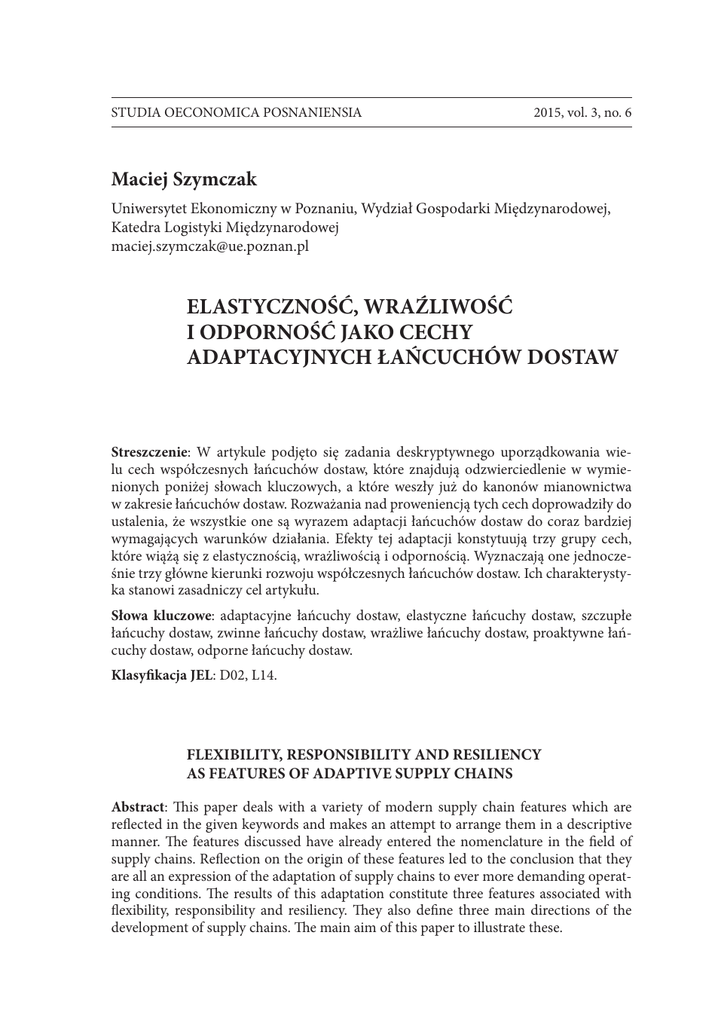 STUDIA OECONOMICA POSNANIENSIA 2015, vol. 3, no. 6

Maciej Szymczak

Uniwersytet Ekonomiczny w Poznaniu, Wydział Gospodarki Międzynarodowej, Katedra Logistyki Międzynarodowej
maciej.szymczak@ue.poznan.pl

ELASTYCZNOŚĆ, WRAŹLIWOŚĆ I ODPORNOŚĆ JAKO CECHY ADAPTACYJNYCH ŁAŃCUCHÓW DOSTAW

Streszczenie: W artykule podjęto się zadania deskryptywnego uporządkowania wielu cech współczesnych łańcuchów dostaw, które znajdują odzwierciedlenie w wymienionych poniżej słowach kluczowych, a które weszły już do kanonów mianownictwa w zakresie łańcuchów dostaw. Rozważania nad proweniencją tych cech doprowadziły do ustalenia, że wszystkie one są wyrazem adaptacji łańcuchów dostaw do coraz bardziej wymagających warunków działania. Efekty tej adaptacji konstytuują trzy grupy cech, które wiążą się z elastycznością, wrażliwością i odpornością. Wyznaczają one jednocześnie trzy główne kierunki rozwoju współczesnych łańcuchów dostaw. Ich charakterystyka stanowi zasadniczy cel artykułu.

Słowa kluczowe: adaptacyjne łańcuchy dostaw, elastyczne łańcuchy dostaw, szczupłe łańcuchy dostaw, zwinne łańcuchy dostaw, wrażliwe łańcuchy dostaw, proaktywne łańcuchy dostaw, odporne łańcuchy dostaw.

Klasyfikacja JEL: D02, L14.

FLEXIBILITY, RESPONSIBILITY AND RESILIENCY AS FEATURES OF ADAPTIVE SUPPLY CHAINS

Abstract: This paper deals with a variety of modern supply chain features which are reflected in the given keywords and makes an attempt to arrange them in a descriptive manner. The features discussed have already entered the nomenclature in the field of supply chains. Reflection on the origin of these features led to the conclusion that they are all an expression of the adaptation of supply chains to ever more demanding operating conditions. The results of this adaptation constitute three features associated with flexibility, responsibility and resiliency. They also define three main directions of the development of supply chains. The main aim of this paper to illustrate these.